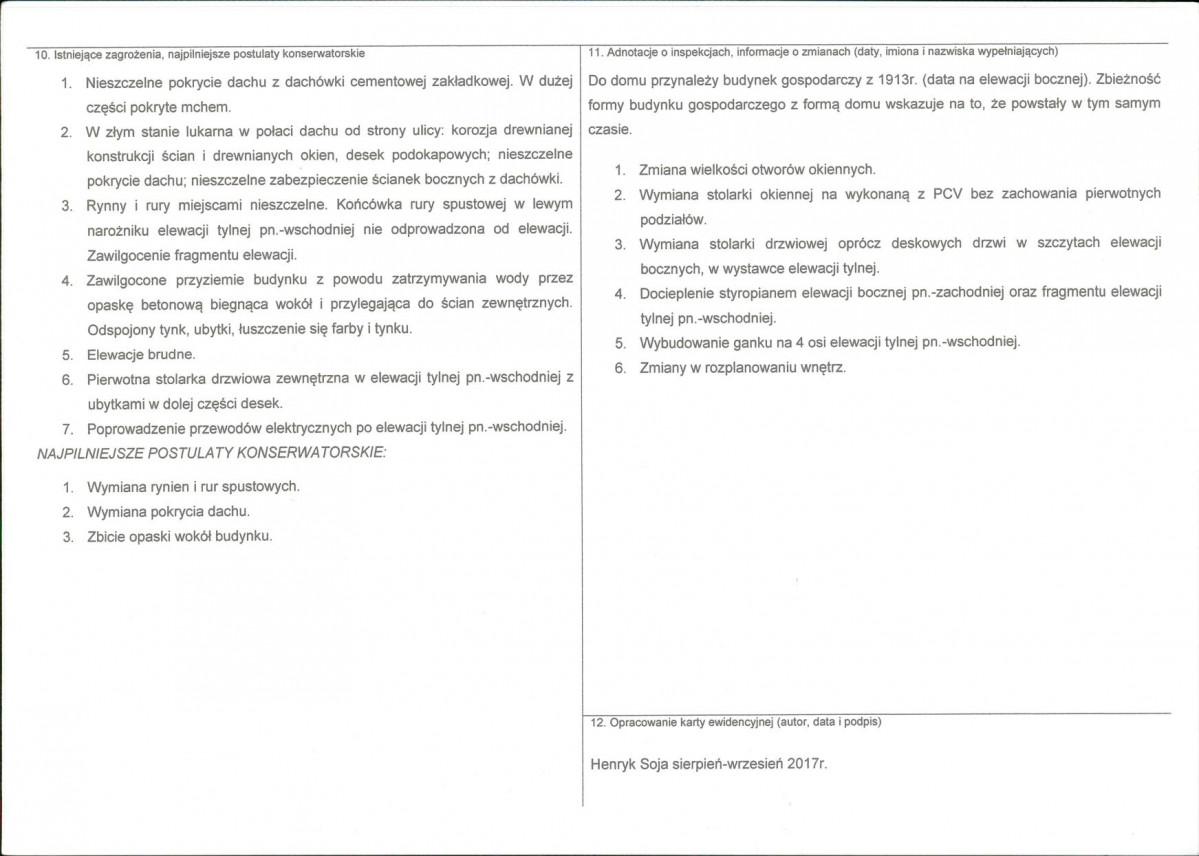 10. Istniejące zagrożenia, najpilniejsze postulaty konserwatorskie

1. Nieszczelne pokrycie dachu z dachówki cementowej zakładkowej. W dużej części pokryte mchem.
2. W złym stanie lukarna w połaci dachu od strony ulicy: korozja drewnianej konstrukcji ścian i drewnianych okien, desek podokapowych; nieszczelne pokrycie dachu; nieszczelne zabezpieczenie ścianek bocznych z dachówki.
3. Rynny i rury miejscami nieszczelne. Końcówka rury spustowej w lewym narożniku elewacji tylnej pn.-wschodniej nie odprowadzona od elewacji. Zawilgocenie fragmentu elewacji.
4. Zawilgocone przyziemie budynku z powodu zatrzymywania wody przez opaskę betonową biegnąca wokół i przylegająca do ścian zewnętrznych. Odspojony tynk, ubytki, łuszczenie się farby i tynku.
5. Elewacje brudne.
6. Pierwotna stolarka drzwiowa zewnętrzna w elewacji tylnej pn.-wschodniej z ubytkami w dolej części desek.
7. Poprowadzenie przewodów elektrycznych po elewacji tylnej pn.-wschodniej.

NAJPILNIEJSZE POSTULATY KONSERWATORSKIE:

1. Wymiana rynien i rur spustowych.
2. Wymiana pokrycia dachu.
3. Zbicie opaski wokół budynku.

11. Adnotacje o inspekcjach, informacje o zmianach (daty, imiona i nazwiska wypełniających)

Do domu przynależy budynek gospodarczy z 1913r. (data na elewacji bocznej). Zbieżność formy budynku gospodarczego z formą domu wskazuje na to, że powstały w tym samym czasie.

1. Zmiana wielkości otworów okiennych.
2. Wymiana stolarki okiennej na wykonaną z PCV bez zachowania pierwotnych podziałów.
3. Wymiana stolarki drzwiowej oprócz deskowych drzwi w szczytach elewacji bocznych, w wystawce elewacji tylnej.
4. Docieplenie styropianem elewacji bocznej pn.-zachodniej oraz fragmentu elewacji tylnej pn.-wschodniej.
5. Wybudowanie ganku na 4 osi elewacji tylnej pn.-wschodniej.
6. Zmiany w rozplanowaniu wnętrz.

12. Opracowanie karty ewidencyjnej (autor, data i podpis)

Henryk Soja sierpień-wrzesień 2017r.